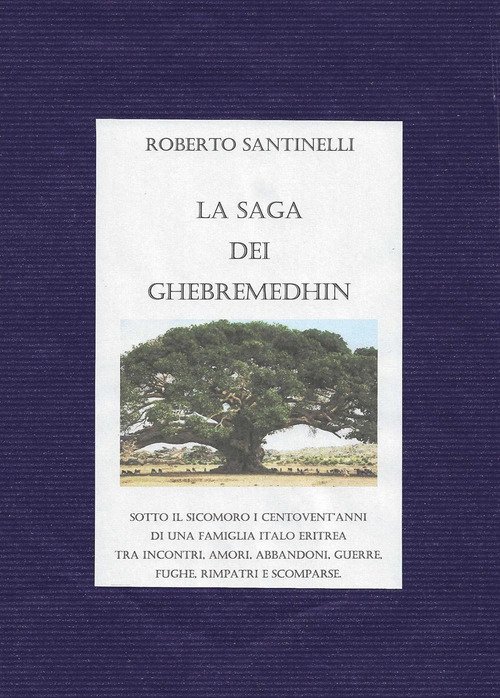 ROBERTO SANTINELLI

LA SAGA
DEI
GHEBREMEDHIN

SOTTO IL SICOMORO I CENTOVENT'ANNI
DI UNA FAMIGLIA ITALO ERITREA
TRA INCONTRI, AMORI, ABBANDONI, GUERRE,
FUGHE, RIMPATRI E SCOMPARSE.